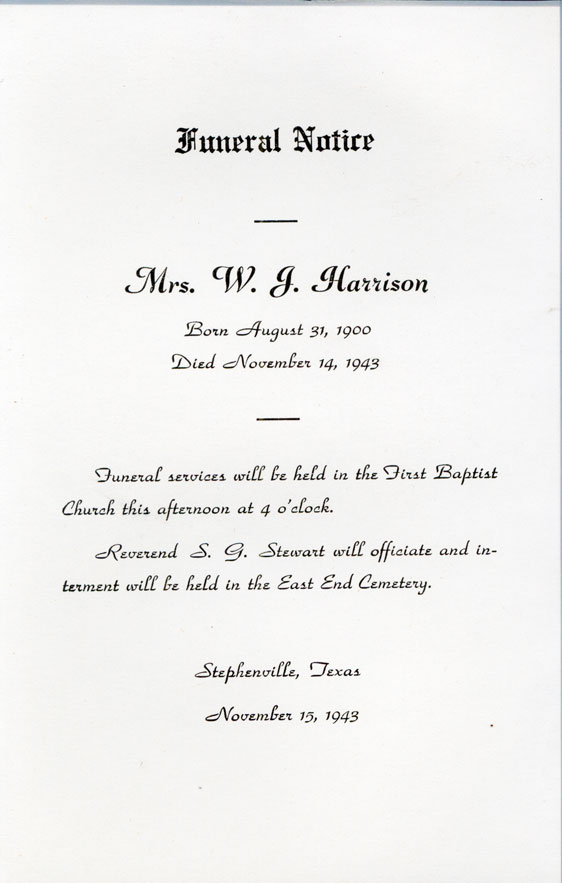 Funeral Notice

Mrs. W. J. Harrison

Born August 31, 1900
Died November 14, 1943

Funeral services will be held in the First Baptist Church this afternoon at 4 o'clock.

Reverend S. G. Stewart will officiate and interment will be held in the East End Cemetery.

Stephenville, Texas
November 15, 1943